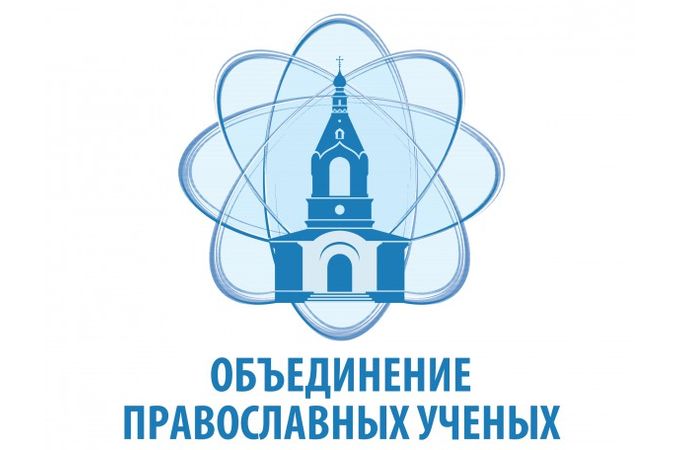 ОБЪЕДИНЕНИЕ
ПРАВОСЛАВНЫХ УЧЕНЫХ